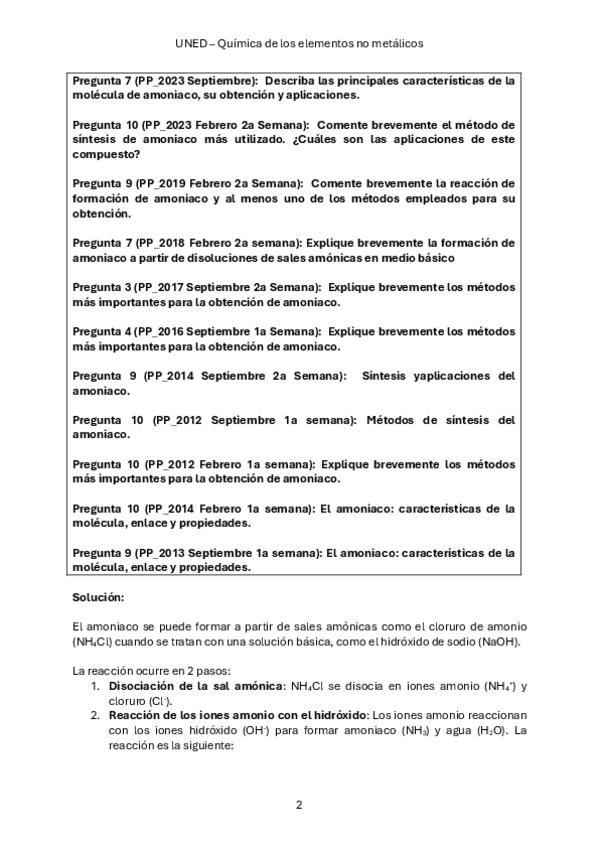 UNED – Química de los elementos no metálicos

Pregunta 7 (PP_2023 Septiembre): Describa las principales características de la molécula de amoniaco, su obtención y aplicaciones.

Pregunta 10 (PP_2023 Febrero 2a Semana): Comente brevemente el método de síntesis de amoniaco más utilizado. ¿Cuáles son las aplicaciones de este compuesto?

Pregunta 9 (PP_2019 Febrero 2a Semana): Comente brevemente la reacción de formación de amoniaco y al menos uno de los métodos empleados para su obtención.

Pregunta 7 (PP_2018 Febrero 2a semana): Explique brevemente la formación de amoniaco a partir de disoluciones de sales amónicas en medio básico

Pregunta 3 (PP_2017 Septiembre 2a Semana): Explique brevemente los métodos más importantes para la obtención de amoniaco.

Pregunta 4 (PP_2016 Septiembre 1a Semana): Explique brevemente los métodos más importantes para la obtención de amoniaco.

Pregunta 9 (PP_2014 Septiembre 2a Semana): Síntesis yaplicaciones del amoniaco.

Pregunta 10 (PP_2012 Septiembre 1a semana): Métodos de síntesis del amoniaco.

Pregunta 10 (PP_2012 Febrero 1a semana): Explique brevemente los métodos más importantes para la obtención de amoniaco.

Pregunta 10 (PP_2014 Febrero 1a semana): El amoniaco: características de la molécula, enlace y propiedades.

Pregunta 9 (PP_2013 Septiembre 1a semana): El amoniaco: características de la molécula, enlace y propiedades.

Solución:

El amoniaco se puede formar a partir de sales amónicas como el cloruro de amonio ($NH_4Cl$) cuando se tratan con una solución básica, como el hidróxido de sodio (NaOH).

La reacción ocurre en 2 pasos:
1. Disociación de la sal amónica: $NH_4Cl$ se disocia en iones amonio ($NH_4^+$) y cloruro ($Cl^-$).
2. Reacción de los iones amonio con el hidróxido: Los iones amonio reaccionan con los iones hidróxido ($OH^-$) para formar amoniaco ($NH_3$) y agua ($H_2O$). La reacción es la siguiente:

2